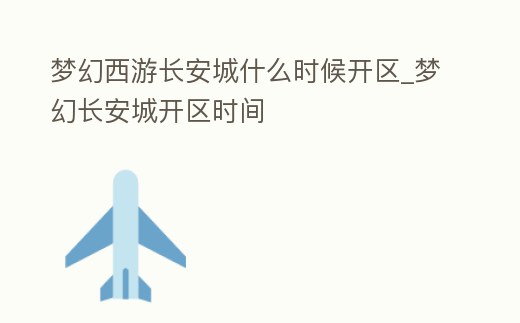 梦幻西游长安城什么时候开区_梦幻长安城开区时间